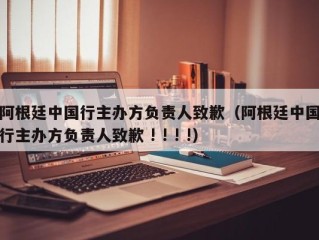 阿根廷中国行主办方负责人致歉（阿根廷中国行主办方负责人致歉！！！！)